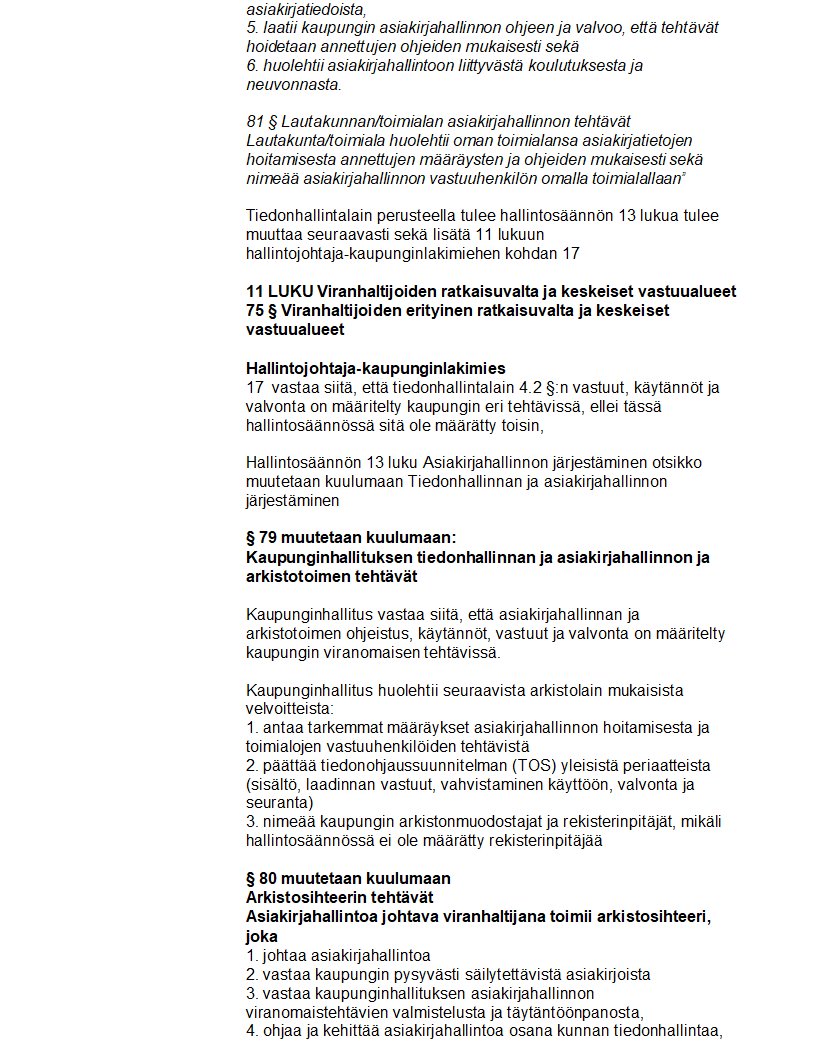 asiakirjatiedoista,
5. laatii kaupungin asiakirjahallinnon ohjeen ja valvoo, että tehtävät hoidetaan annettujen ohjeiden mukaisesti sekä
6. huolehtii asiakirjahallintoon liittyvästä koulutuksesta ja neuvonnasta.

81 § Lautakunnan/toimialan asiakirjahallinnon tehtävät
Lautakunta/toimiala huolehtii oman toimialansa asiakirjatietojen hoitamisesta annettujen määräysten ja ohjeiden mukaisesti sekä nimeää asiakirjahallinnon vastuuhenkilön omalla toimialallaan"

Tiedonhallintalain perusteella tulee hallintosäännön 13 lukua tulee muuttaa seuraavasti sekä lisätä 11 lukuun hallintojohtaja-kaupunginlakimiehen kohdan 17

11 LUKU Viranhaltijoiden ratkaisuvalta ja keskeiset vastuualueet
75 § Viranhaltijoiden erityinen ratkaisuvalta ja keskeiset vastuualueet

Hallintojohtaja-kaupunginlakimies
17 vastaa siitä, että tiedonhallintalain 4.2 §:n vastuut, käytännöt ja valvonta on määritelty kaupungin eri tehtävissä, ellei tässä hallintosäännössä sitä ole määrätty toisin,

Hallintosäännön 13 luku Asiakirjahallinnon järjestäminen otsikko muutetaan kuulumaan Tiedonhallinnan ja asiakirjahallinnon järjestäminen

§ 79 muutetaan kuulumaan:
Kaupunginhallituksen tiedonhallinnan ja asiakirjahallinnon ja arkistotoimen tehtävät

Kaupunginhallitus vastaa siitä, että asiakirjahallinnan ja arkistotoimen ohjeistus, käytännöt, vastuut ja valvonta on määritelty kaupungin viranomaisen tehtävissä.

Kaupunginhallitus huolehtii seuraavista arkistolain mukaisista velvoitteista:
1. antaa tarkemmat määräykset asiakirjahallinnon hoitamisesta ja toimialojen vastuuhenkilöiden tehtävistä
2. päättää tiedonohjaussuunnitelman (TOS) yleisistä periaatteista (sisältö, laadinnan vastuut, vahvistaminen käyttöön, valvonta ja seuranta)
3. nimeää kaupungin arkistonmuodostajat ja rekisterinpitäjät, mikäli hallintosäännössä ei ole määrätty rekisterinpitäjää

§ 80 muutetaan kuulumaan
Arkistosihteerin tehtävät
Asiakirjahallintoa johtava viranhaltijana toimii arkistosihteeri, joka
1. johtaa asiakirjahallintoa
2. vastaa kaupungin pysyvästi säilytettävistä asiakirjoista
3. vastaa kaupunginhallituksen asiakirjahallinnon viranomaistehtävien valmistelusta ja täytäntöönpanosta,
4. ohjaa ja kehittää asiakirjahallintoa osana kunnan tiedonhallintaa,